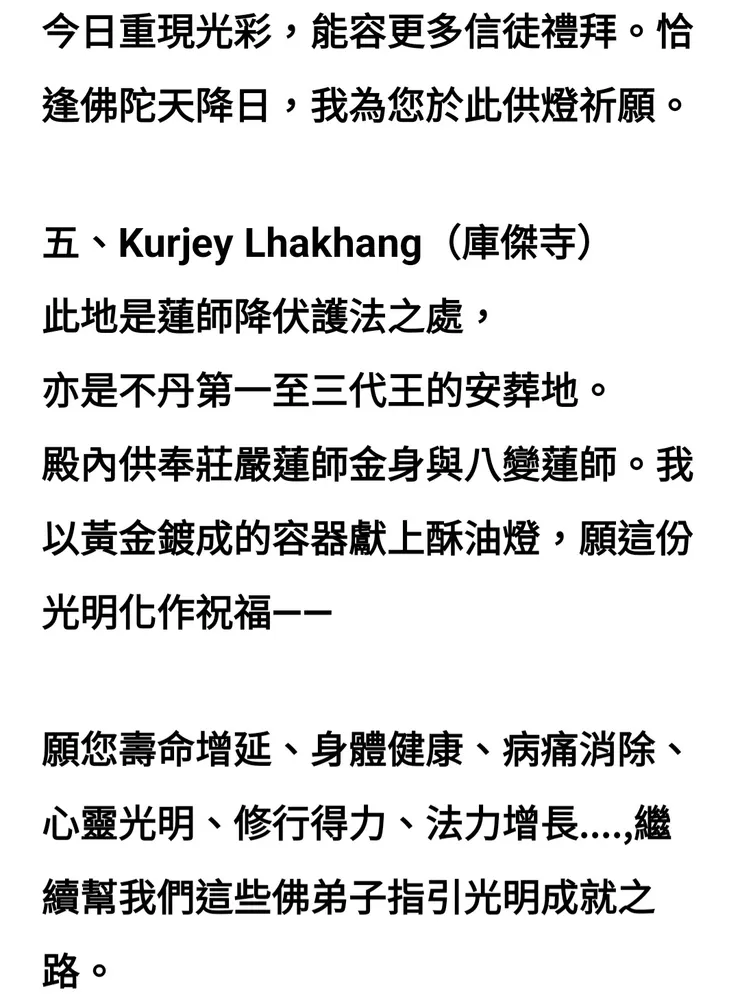 今日重現光彩，能容更多信徒禮拜。恰逢佛陀天降日，我為您於此供燈祈願。

五、Kurjey Lhakhang（庫傑寺）
此地是蓮師降伏護法之處，
亦是不丹第一至三代王的安葬地。
殿內供奉莊嚴蓮師金身與八變蓮師。我以黃金鍍成的容器獻上酥油燈，願這份光明化作祝福——

願您壽命增延、身體健康、病痛消除、心靈光明、修行得力、法力增長....,繼續幫我們這些佛弟子指引光明成就之路。